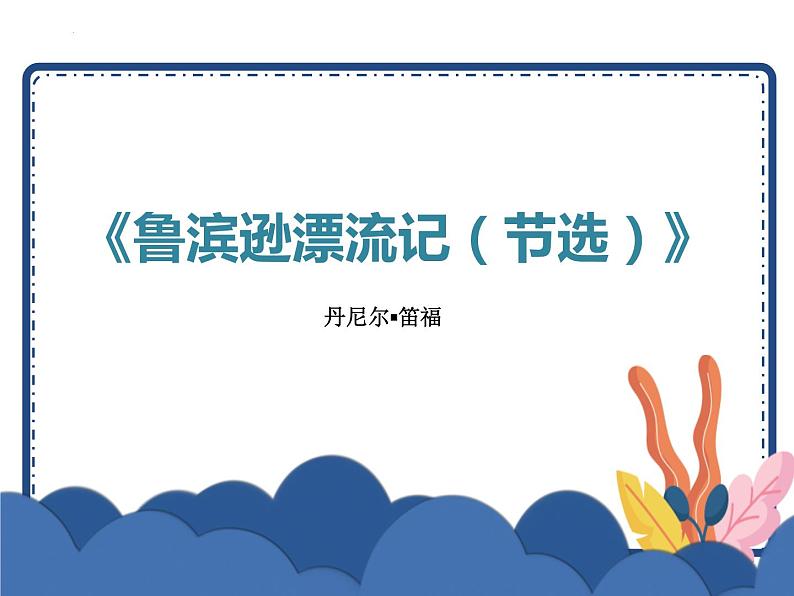 《鲁滨逊漂流记（节选）》

丹尼尔▪笛福